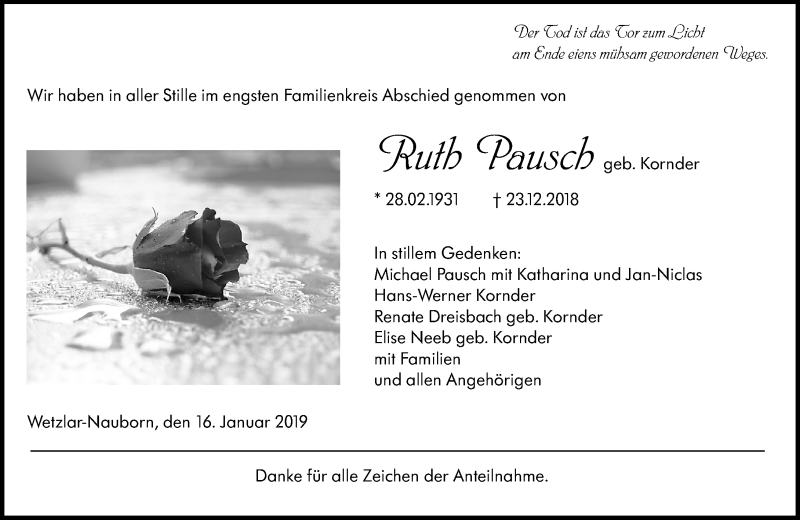 Der Tod ist das Tor zum Licht
am Ende eiens mühsam gewordenen Weges.

Wir haben in aller Stille im engsten Familienkreis Abschied genommen von

Ruth Pausch geb. Kornder

* 28.02.1931 † 23.12.2018

In stillem Gedenken:
Michael Pausch mit Katharina und Jan-Niclas
Hans-Werner Kornder
Renate Dreisbach geb. Kornder
Elise Neeb geb. Kornder
mit Familien
und allen Angehörigen

Wetzlar-Nauborn, den 16. Januar 2019

Danke für alle Zeichen der Anteilnahme.